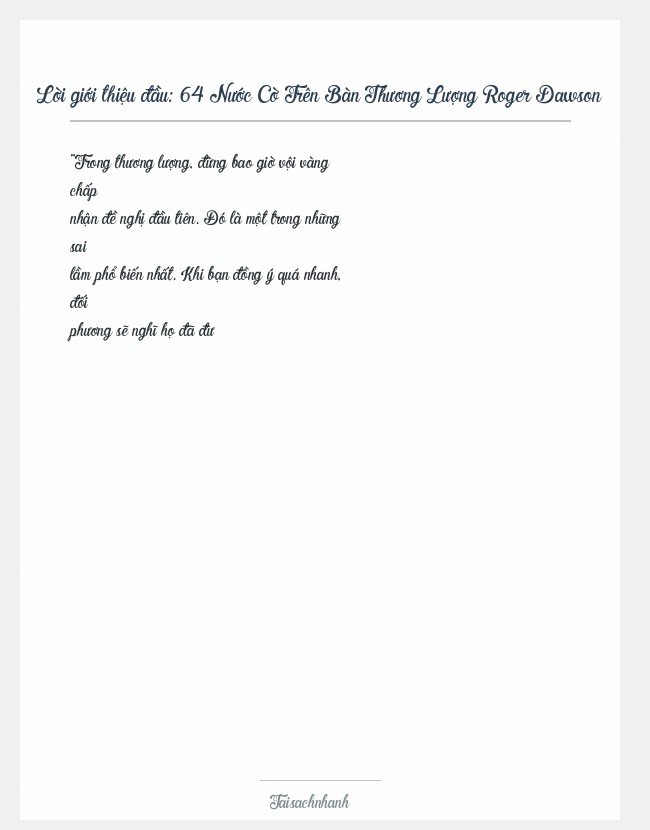 Lời giới thiệu đầu: 64 Nước Cờ Trên Bàn Thương Lượng Roger Dawson

"Trong thương lượng, đừng bao giờ vội vàng chấp nhận đề nghị đầu tiên. Đó là một trong những sai lầm phổ biến nhất. Khi bạn đồng ý quá nhanh, đối phương sẽ nghĩ họ đã đư

Taisachnhanh